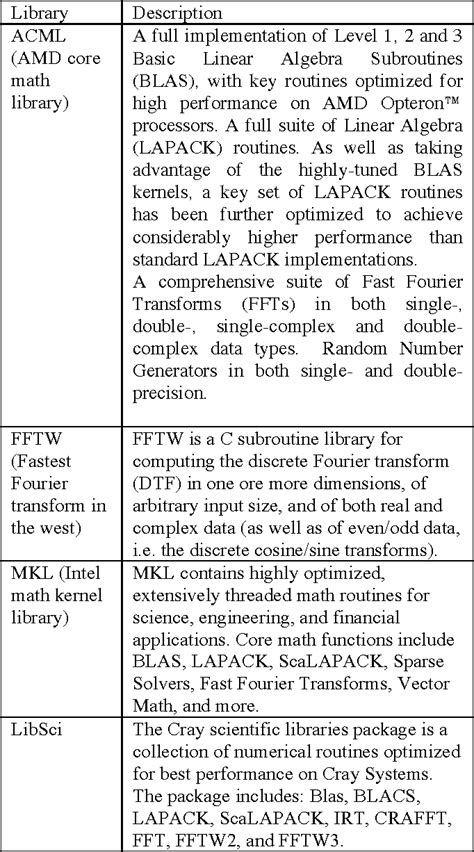 | Library | Description |
|---|---|
| ACML (AMD core math library) | A full implementation of Level 1, 2 and 3 Basic Linear Algebra Subroutines (BLAS), with key routines optimized for high performance on AMD Opteron™ processors. A full suite of Linear Algebra (LAPACK) routines. As well as taking advantage of the highly-tuned BLAS kernels, a key set of LAPACK routines has been further optimized to achieve considerably higher performance than standard LAPACK implementations. A comprehensive suite of Fast Fourier Transforms (FFTs) in both single-, double-, single-complex and double-complex data types. Random Number Generators in both single- and double-precision. |
| FFTW (Fastest Fourier transform in the west) | FFTW is a C subroutine library for computing the discrete Fourier transform (DTF) in one ore more dimensions, of arbitrary input size, and of both real and complex data (as well as of even/odd data, i.e. the discrete cosine/sine transforms). |
| MKL (Intel math kernel library) | MKL contains highly optimized, extensively threaded math routines for science, engineering, and financial applications. Core math functions include BLAS, LAPACK, ScaLAPACK, Sparse Solvers, Fast Fourier Transforms, Vector Math, and more. |
| LibSci | The Cray scientific libraries package is a collection of numerical routines optimized for best performance on Cray Systems. The package includes: Blas, BLACS, LAPACK, ScaLAPACK, IRT, CRAFFT, FFT, FFTW2, and FFTW3. |